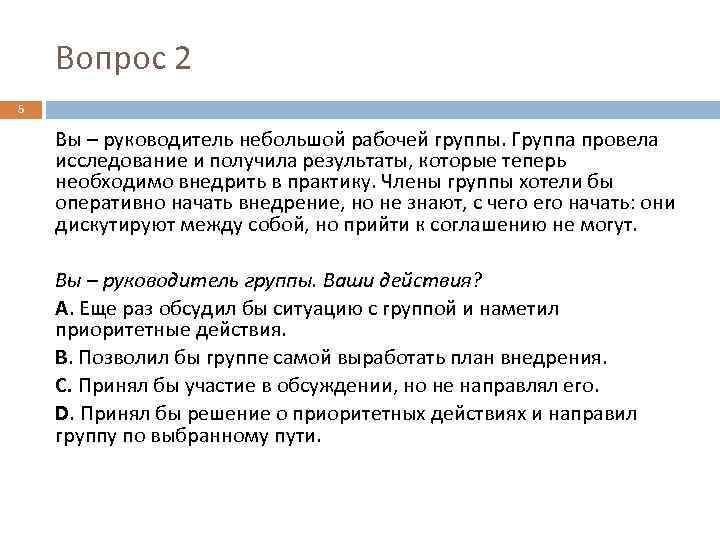 Вопрос 2

5

Вы – руководитель небольшой рабочей группы. Группа провела исследование и получила результаты, которые теперь необходимо внедрить в практику. Члены группы хотели бы оперативно начать внедрение, но не знают, с чего его начать: они дискутируют между собой, но прийти к соглашению не могут.

Вы – руководитель группы. Ваши действия?

A. Еще раз обсудил бы ситуацию с группой и наметил приоритетные действия.

B. Позволил бы группе самой выработать план внедрения.

C. Принял бы участие в обсуждении, но не направлял его.

D. Принял бы решение о приоритетных действиях и направил группу по выбранному пути.